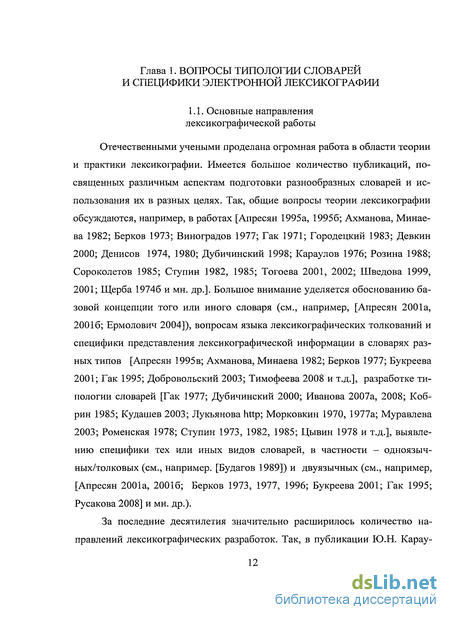 Глава 1. ВОПРОСЫ ТИПОЛОГИИ СЛОВАРЕЙ
И СПЕЦИФИКИ ЭЛЕКТРОННОЙ ЛЕКСИКОГРАФИИ

1.1. Основные направления
лексикографической работы

Отечественными учеными проделана огромная работа в области теории и практики лексикографии. Имеется большое количество публикаций, посвященных различным аспектам подготовки разнообразных словарей и использования их в разных целях. Так, общие вопросы теории лексикографии обсуждаются, например, в работах [Апресян 1995а, 1995б; Ахманова, Минаева 1982; Берков 1973; Виноградов 1977; Гак 1971; Городецкий 1983; Девкин 2000; Денисов 1974, 1980; Дубичинский 1998; Караулов 1976; Розина 1988; Сороколетов 1985; Ступин 1982, 1985; Тогоева 2001, 2002; Шведова 1999, 2001; Щерба 1974б и мн. др.]. Большое внимание уделяется обоснованию базовой концепции того или иного словаря (см., например, [Апресян 2001а, 2001б; Ермолович 2004]), вопросам языка лексикографических толкований и специфики представления лексикографической информации в словарях разных типов [Апресян 1995в; Ахманова, Минаева 1982; Берков 1977; Букреева 2001; Гак 1995; Добровольский 2003; Тимофеева 2008 и т.д.], разработке типологии словарей [Гак 1977; Дубичинский 2000; Иванова 2007а, 2008; Кобрин 1985; Кудашев 2003; Лукьянова http; Морковкин 1970, 1977а; Муравлева 2003; Роменская 1978; Ступин 1973, 1982, 1985; Цывин 1978 и т.д.], выявлению специфики тех или иных видов словарей, в частности – одноязычных/толковых (см., например. [Будагов 1989]) и двуязычных (см., например, [Апресян 2001а, 2001б; Берков 1973, 1977, 1996; Букреева 2001; Гак 1995; Русакова 2008] и мн. др.).

За последние десятилетия значительно расширилось количество направлений лексикографических разработок. Так, в публикации Ю.Н. Карау-

12

dsLib.net
библиотека диссертаций